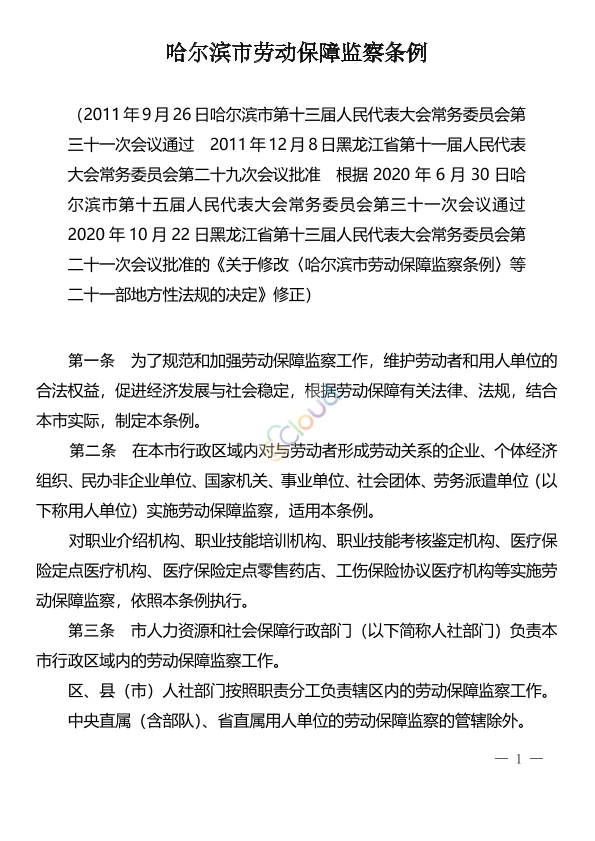 哈尔滨市劳动保障监察条例

（2011 年 9 月 26 日哈尔滨市第十三届人民代表大会常务委员会第三十一次会议通过　2011 年 12 月 8 日黑龙江省第十一届人民代表大会常务委员会第二十九次会议批准　根据 2020 年 6 月 30 日哈尔滨市第十五届人民代表大会常务委员会第三十一次会议通过 2020 年 10 月 22 日黑龙江省第十三届人民代表大会常务委员会第二十一次会议批准的《关于修改〈哈尔滨市劳动保障监察条例〉等二十一部地方性法规的决定》修正）

第一条　为了规范和加强劳动保障监察工作，维护劳动者和用人单位的合法权益，促进经济发展与社会稳定，根据劳动保障有关法律、法规，结合本市实际，制定本条例。

第二条　在本市行政区域内对与劳动者形成劳动关系的企业、个体经济组织、民办非企业单位、国家机关、事业单位、社会团体、劳务派遣单位（以下称用人单位）实施劳动保障监察，适用本条例。

对职业介绍机构、职业技能培训机构、职业技能考核鉴定机构、医疗保险定点医疗机构、医疗保险定点零售药店、工伤保险协议医疗机构等实施劳动保障监察，依照本条例执行。

第三条　市人力资源和社会保障行政部门（以下简称人社部门）负责本市行政区域内的劳动保障监察工作。

区、县（市）人社部门按照职责分工负责辖区内的劳动保障监察工作。

中央直属（含部队）、省直属用人单位的劳动保障监察的管辖除外。

— 1 —